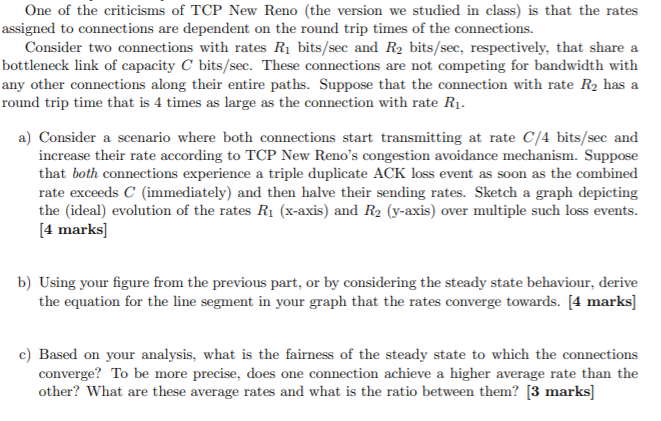 One of the criticisms of TCP New Reno (the version we studied in class) is that the rates assigned to connections are dependent on the round trip times of the connections.

Consider two connections with rates $R_1$ bits/sec and $R_2$ bits/sec, respectively, that share a bottleneck link of capacity $C$ bits/sec. These connections are not competing for bandwidth with any other connections along their entire paths. Suppose that the connection with rate $R_2$ has a round trip time that is 4 times as large as the connection with rate $R_1$.

a) Consider a scenario where both connections start transmitting at rate $C/4$ bits/sec and increase their rate according to TCP New Reno's congestion avoidance mechanism. Suppose that both connections experience a triple duplicate ACK loss event as soon as the combined rate exceeds $C$ (immediately) and then halve their sending rates. Sketch a graph depicting the (ideal) evolution of the rates $R_1$ (x-axis) and $R_2$ (y-axis) over multiple such loss events. [4 marks]

b) Using your figure from the previous part, or by considering the steady state behaviour, derive the equation for the line segment in your graph that the rates converge towards. [4 marks]

c) Based on your analysis, what is the fairness of the steady state to which the connections converge? To be more precise, does one connection achieve a higher average rate than the other? What are these average rates and what is the ratio between them? [3 marks]